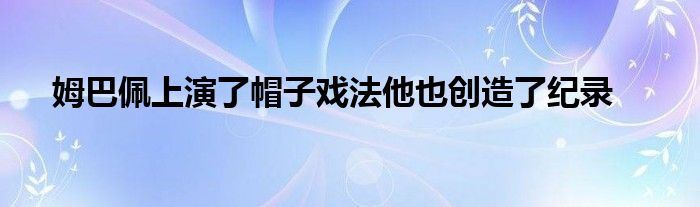 姆巴佩上演了帽子戏法他也创造了纪录